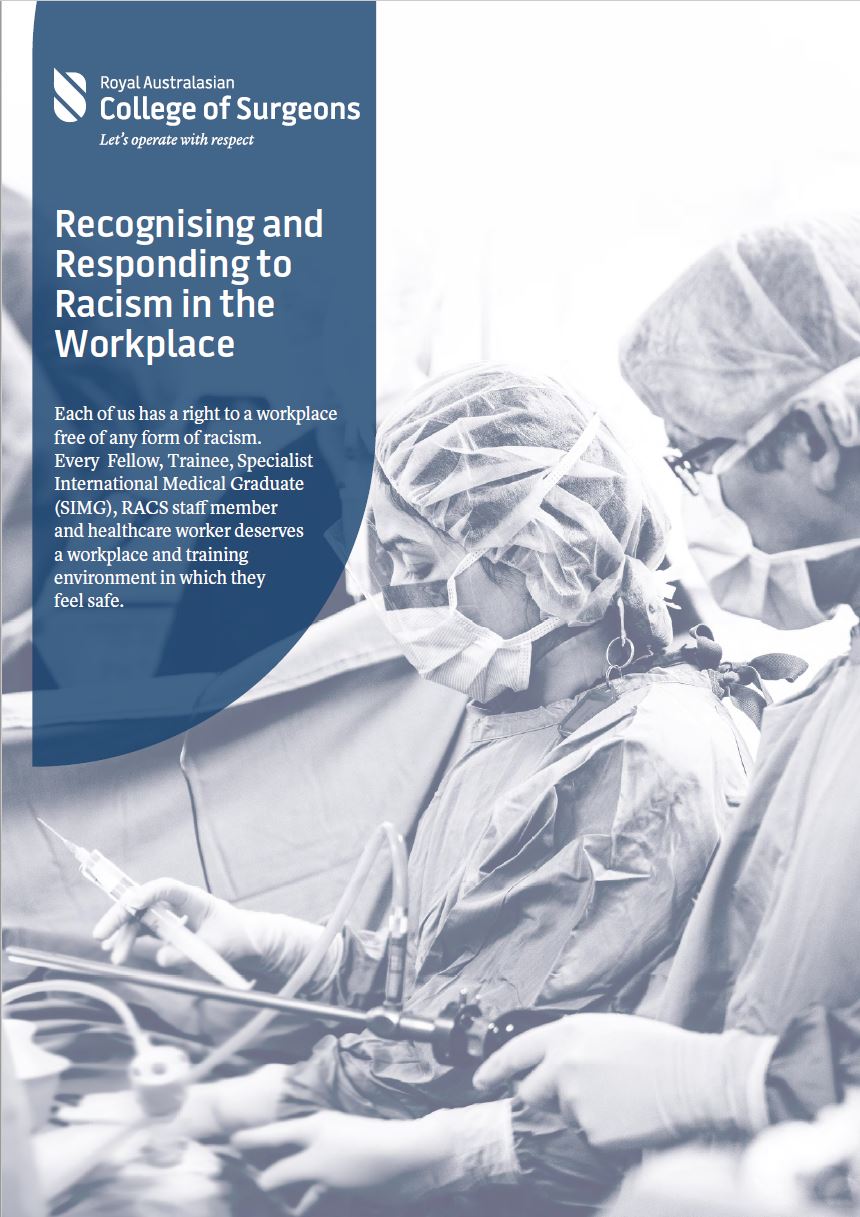 Royal Australasian
College of Surgeons
Let's operate with respect

Recognising and Responding to Racism in the Workplace

Each of us has a right to a workplace free of any form of racism. Every Fellow, Trainee, Specialist International Medical Graduate (SIMG), RACS staff member and healthcare worker deserves a workplace and training environment in which they feel safe.